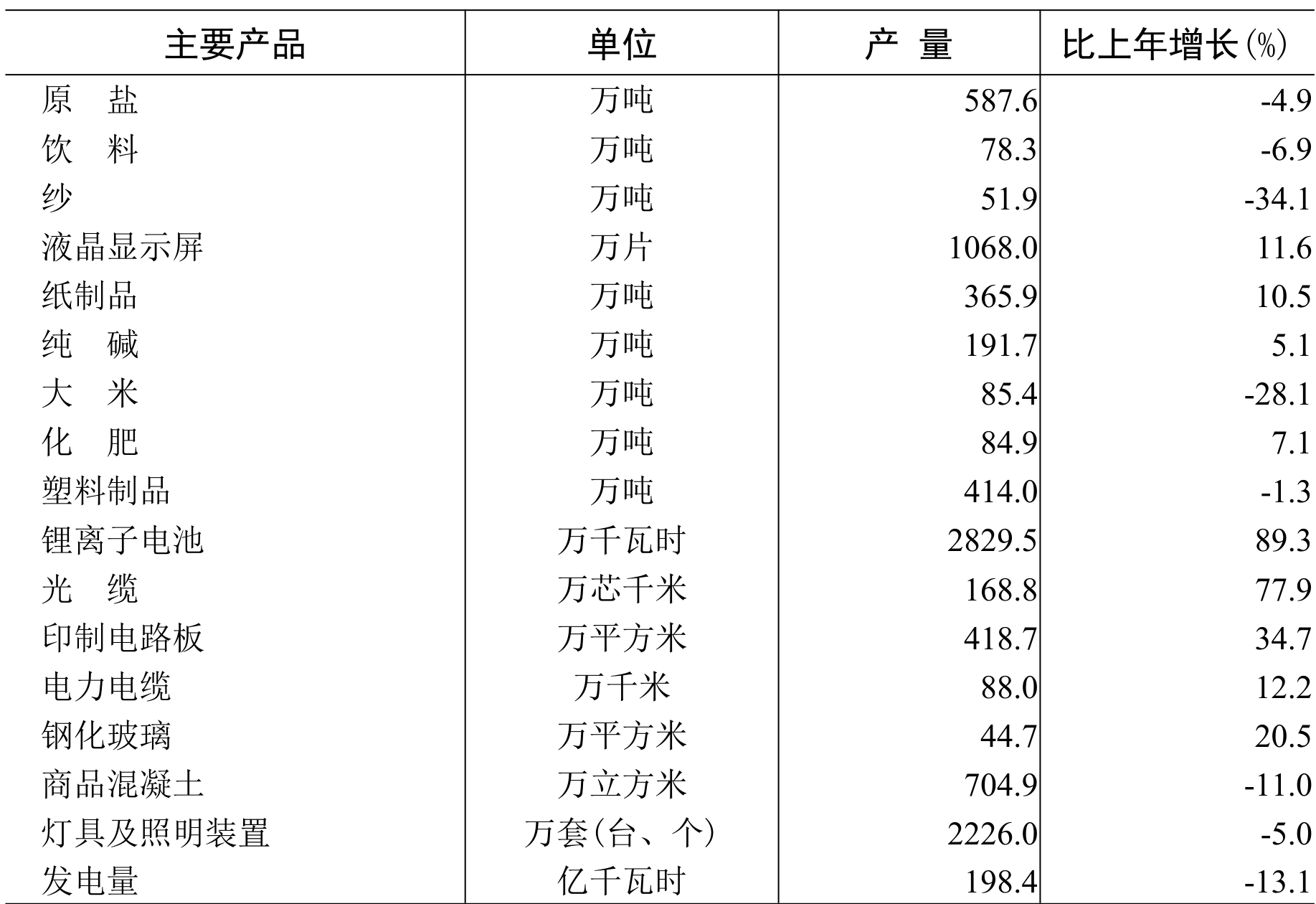 | 主要产品 | 单位 | 产 量 | 比上年增长(%) |
|---|---|---|---|
| 原 盐 | 万吨 | 587.6 | -4.9 |
| 饮 料 | 万吨 | 78.3 | -6.9 |
| 纱 | 万吨 | 51.9 | -34.1 |
| 液晶显示屏 | 万片 | 1068.0 | 11.6 |
| 纸制品 | 万吨 | 365.9 | 10.5 |
| 纯 碱 | 万吨 | 191.7 | 5.1 |
| 大 米 | 万吨 | 85.4 | -28.1 |
| 化 肥 | 万吨 | 84.9 | 7.1 |
| 塑料制品 | 万吨 | 414.0 | -1.3 |
| 锂离子电池 | 万千瓦时 | 2829.5 | 89.3 |
| 光 缆 | 万芯千米 | 168.8 | 77.9 |
| 印制电路板 | 万平方米 | 418.7 | 34.7 |
| 电力电缆 | 万千米 | 88.0 | 12.2 |
| 钢化玻璃 | 万平方米 | 44.7 | 20.5 |
| 商品混凝土 | 万立方米 | 704.9 | -11.0 |
| 灯具及照明装置 | 万套(台、个) | 2226.0 | -5.0 |
| 发电量 | 亿千瓦时 | 198.4 | -13.1 |